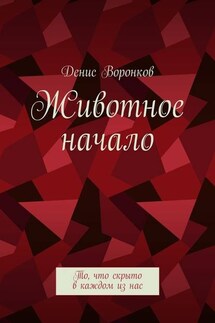 Денис Воронков

Животное начало

То, что скрыто в каждом из нас